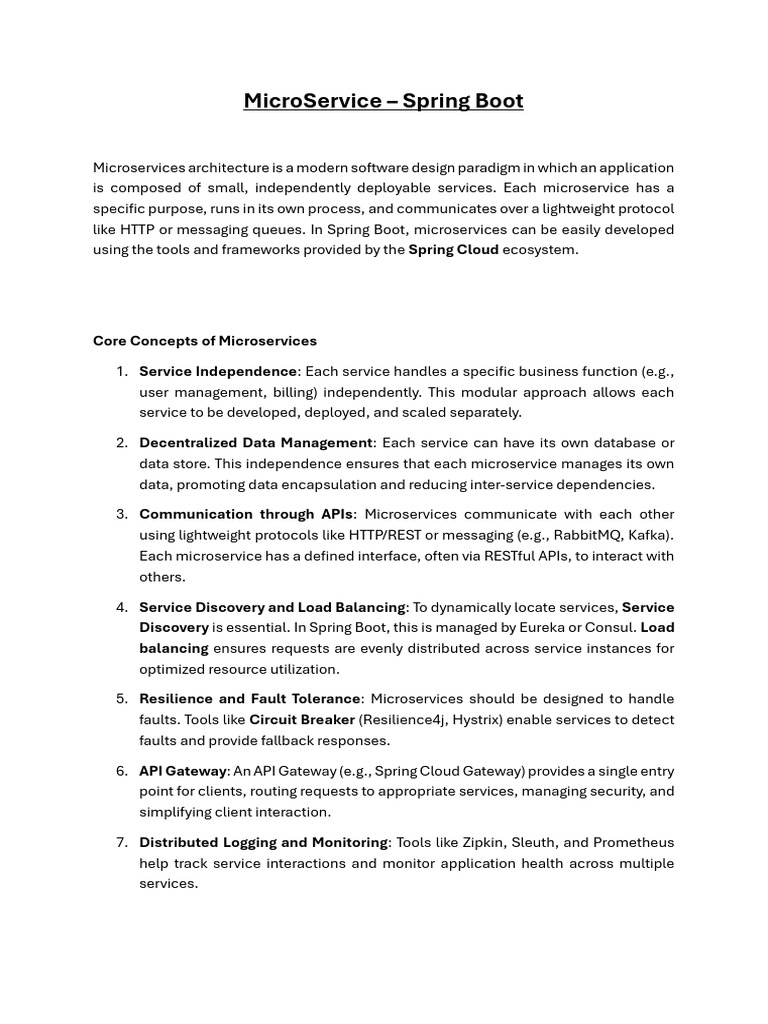 MicroService – Spring Boot

Microservices architecture is a modern software design paradigm in which an application is composed of small, independently deployable services. Each microservice has a specific purpose, runs in its own process, and communicates over a lightweight protocol like HTTP or messaging queues. In Spring Boot, microservices can be easily developed using the tools and frameworks provided by the Spring Cloud ecosystem.

Core Concepts of Microservices

1. Service Independence: Each service handles a specific business function (e.g., user management, billing) independently. This modular approach allows each service to be developed, deployed, and scaled separately.

2. Decentralized Data Management: Each service can have its own database or data store. This independence ensures that each microservice manages its own data, promoting data encapsulation and reducing inter-service dependencies.

3. Communication through APIs: Microservices communicate with each other using lightweight protocols like HTTP/REST or messaging (e.g., RabbitMQ, Kafka). Each microservice has a defined interface, often via RESTful APIs, to interact with others.

4. Service Discovery and Load Balancing: To dynamically locate services, Service Discovery is essential. In Spring Boot, this is managed by Eureka or Consul. Load balancing ensures requests are evenly distributed across service instances for optimized resource utilization.

5. Resilience and Fault Tolerance: Microservices should be designed to handle faults. Tools like Circuit Breaker (Resilience4j, Hystrix) enable services to detect faults and provide fallback responses.

6. API Gateway: An API Gateway (e.g., Spring Cloud Gateway) provides a single entry point for clients, routing requests to appropriate services, managing security, and simplifying client interaction.

7. Distributed Logging and Monitoring: Tools like Zipkin, Sleuth, and Prometheus help track service interactions and monitor application health across multiple services.